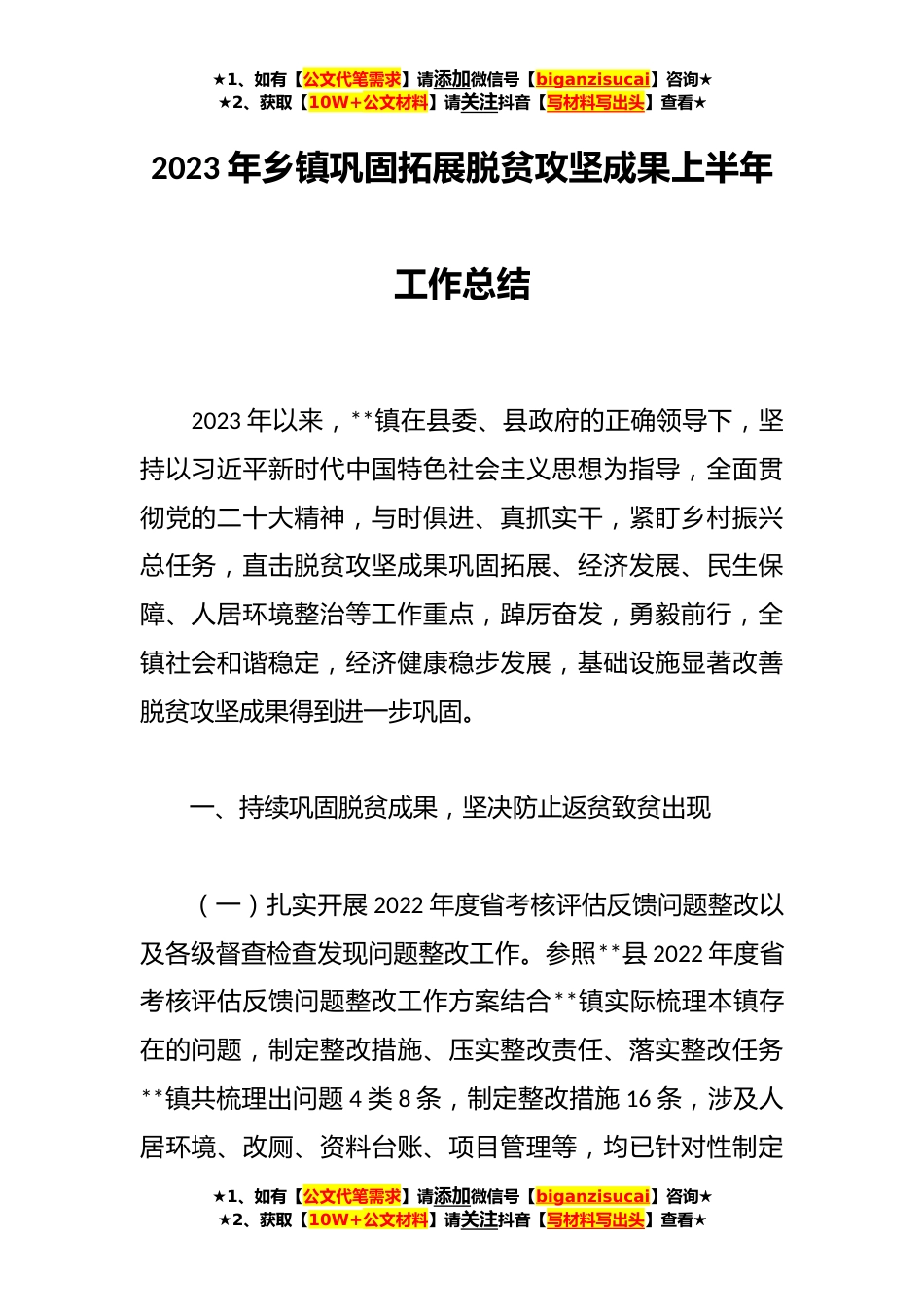 ★1、如有【公文代笔需求】请添加微信号【biganzisucai】咨询★
★2、获取【10W+公文材料】请关注抖音【写材料写出头】查看★

2023年乡镇巩固拓展脱贫攻坚成果上半年

工作总结

2023年以来，**镇在县委、县政府的正确领导下，坚持以习近平新时代中国特色社会主义思想为指导，全面贯彻党的二十大精神，与时俱进、真抓实干，紧盯乡村振兴总任务，直击脱贫攻坚成果巩固拓展、经济发展、民生保障、人居环境整治等工作重点，踔厉奋发，勇毅前行，全镇社会和谐稳定，经济健康稳步发展，基础设施显著改善脱贫攻坚成果得到进一步巩固。

一、持续巩固脱贫成果，坚决防止返贫致贫出现

（一）扎实开展2022年度省考核评估反馈问题整改以及各级督查检查发现问题整改工作。参照**县2022年度省考核评估反馈问题整改工作方案结合**镇实际梳理本镇存在的问题，制定整改措施、压实整改责任、落实整改任务**镇共梳理出问题4类8条，制定整改措施16条，涉及人居环境、改厕、资料台账、项目管理等，均已针对性制定

★1、如有【公文代笔需求】请添加微信号【biganzisucai】咨询★
★2、获取【10W+公文材料】请关注抖音【写材料写出头】查看★